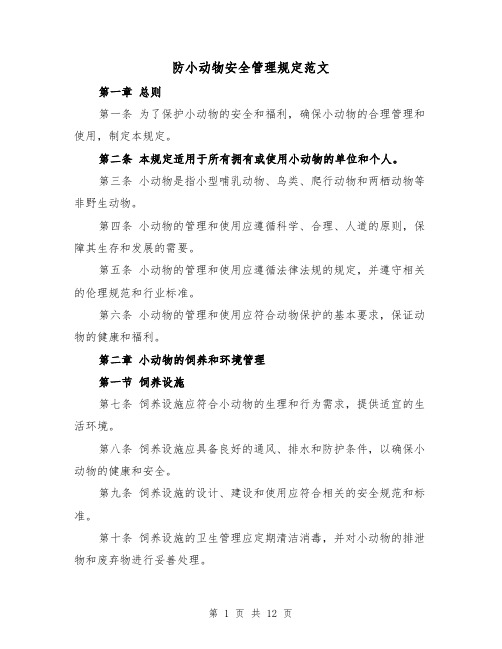 防小动物安全管理规定范文

第一章 总则

第一条 为了保护小动物的安全和福利，确保小动物的合理管理和使用，制定本规定。

第二条 本规定适用于所有拥有或使用小动物的单位和个人。

第三条 小动物是指小型哺乳动物、鸟类、爬行动物和两栖动物等非野生动物。

第四条 小动物的管理和使用应遵循科学、合理、人道的原则，保障其生存和发展的需要。

第五条 小动物的管理和使用应遵循法律法规的规定，并遵守相关的伦理规范和行业标准。

第六条 小动物的管理和使用应符合动物保护的基本要求，保证动物的健康和福利。

第二章 小动物的饲养和环境管理

第一节 饲养设施

第七条 饲养设施应符合小动物的生理和行为需求，提供适宜的生活环境。

第八条 饲养设施应具备良好的通风、排水和防护条件，以确保小动物的健康和安全。

第九条 饲养设施的设计、建设和使用应符合相关的安全规范和标准。

第十条 饲养设施的卫生管理应定期清洁消毒，并对小动物的排泄物和废弃物进行妥善处理。

第 1 页 共 12 页